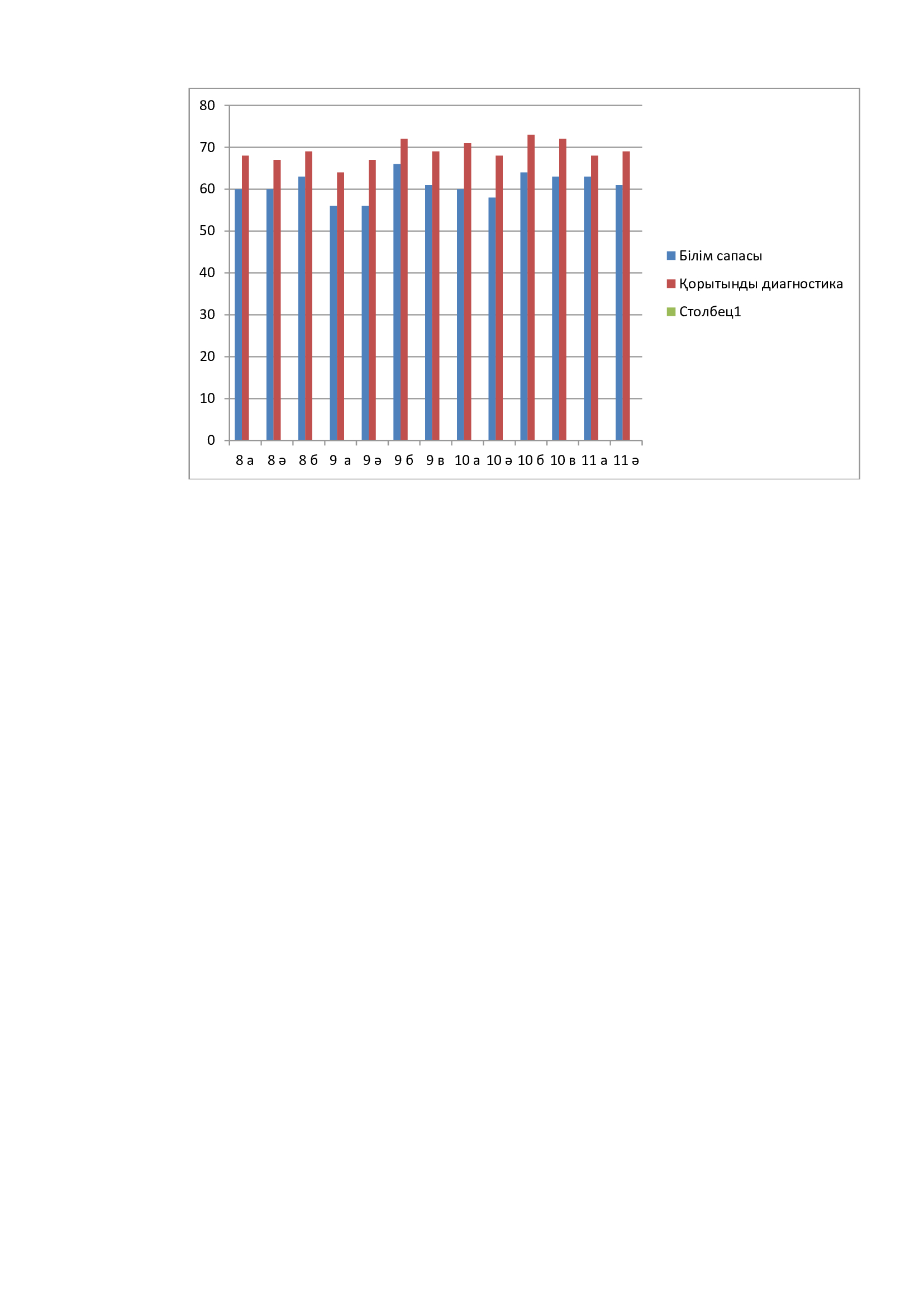 80
70
60
50
40
30
20
10
0

8 а
8 ә
8 б
9 а
9 ә
9 б
9 в
10 а
10 ә
10 б
10 в
11 а
11 ә

Білім сапасы
Қорытынды диагностика
Столбец1